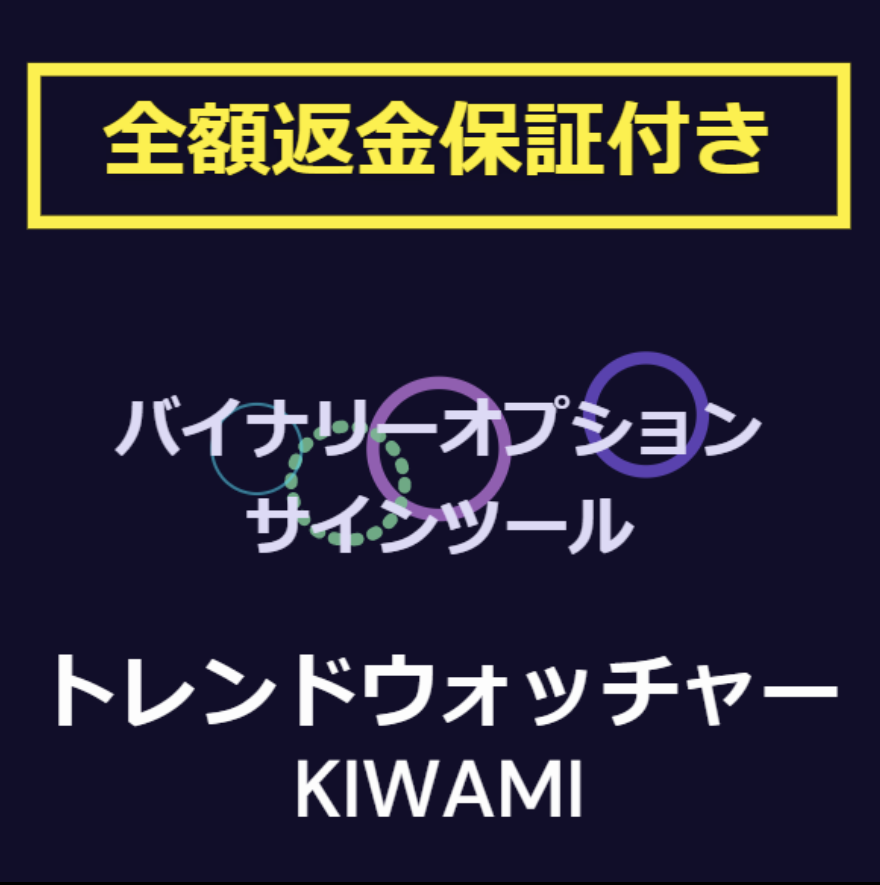 全額返金保証付き

バイナリーオプション
サインツール

トレンドウォッチャー
KIWAMI